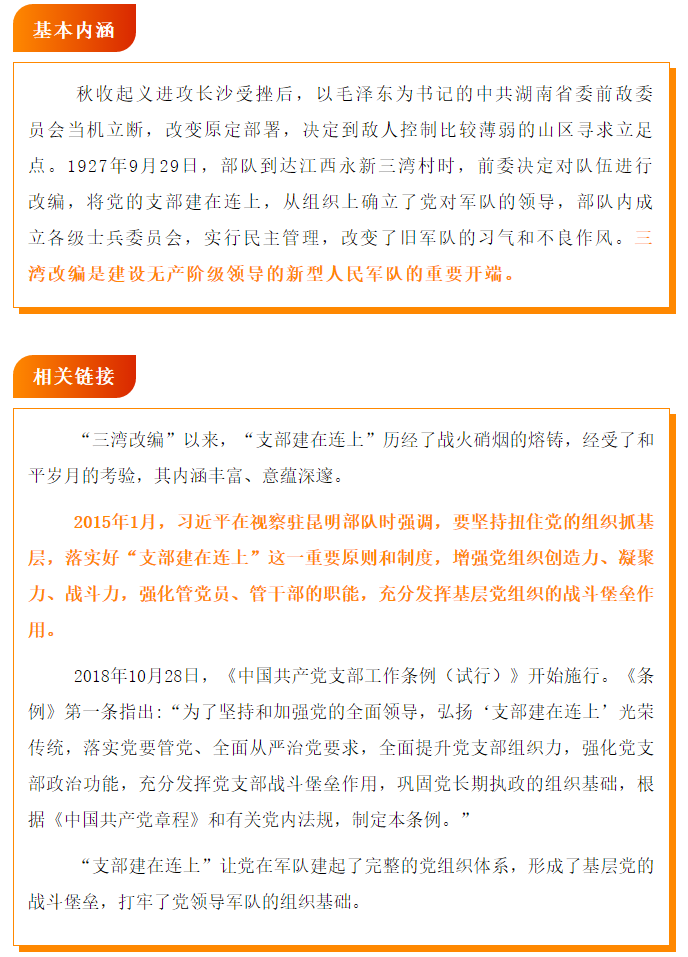 基本内涵

秋收起义进攻长沙受挫后，以毛泽东为书记的中共湖南省委前敌委员会当机立断，改变原定部署，决定到敌人控制比较薄弱的山区寻求立足点。1927年9月29日，部队到达江西永新三湾村时，前委决定对队伍进行改编，将党的支部建在连上，从组织上确立了党对军队的领导，部队内成立各级士兵委员会，实行民主管理，改变了旧军队的习气和不良作风。三湾改编是建设无产阶级领导的新型人民军队的重要开端。

相关链接

“三湾改编”以来，“支部建在连上”历经了战火硝烟的熔铸，经受了和平岁月的考验，其内涵丰富、意蕴深邃。

2015年1月，习近平在视察驻昆明部队时强调，要坚持扭住党的组织抓基层，落实好“支部建在连上”这一重要原则和制度，增强党组织创造力、凝聚力、战斗力，强化管党员、管干部的职能，充分发挥基层党组织的战斗堡垒作用。

2018年10月28日，《中国共产党支部工作条例（试行）》开始施行。《条例》第一条指出：“为了坚持和加强党的全面领导，弘扬‘支部建在连上’光荣传统，落实党要管党、全面从严治党要求，全面提升党支部组织力，强化党支部政治功能，充分发挥党支部战斗堡垒作用，巩固党长期执政的组织基础，根据《中国共产党章程》和有关党内法规，制定本条例。”

“支部建在连上”让党在军队建起了完整的党组织体系，形成了基层党的战斗堡垒，打牢了党领导军队的组织基础。